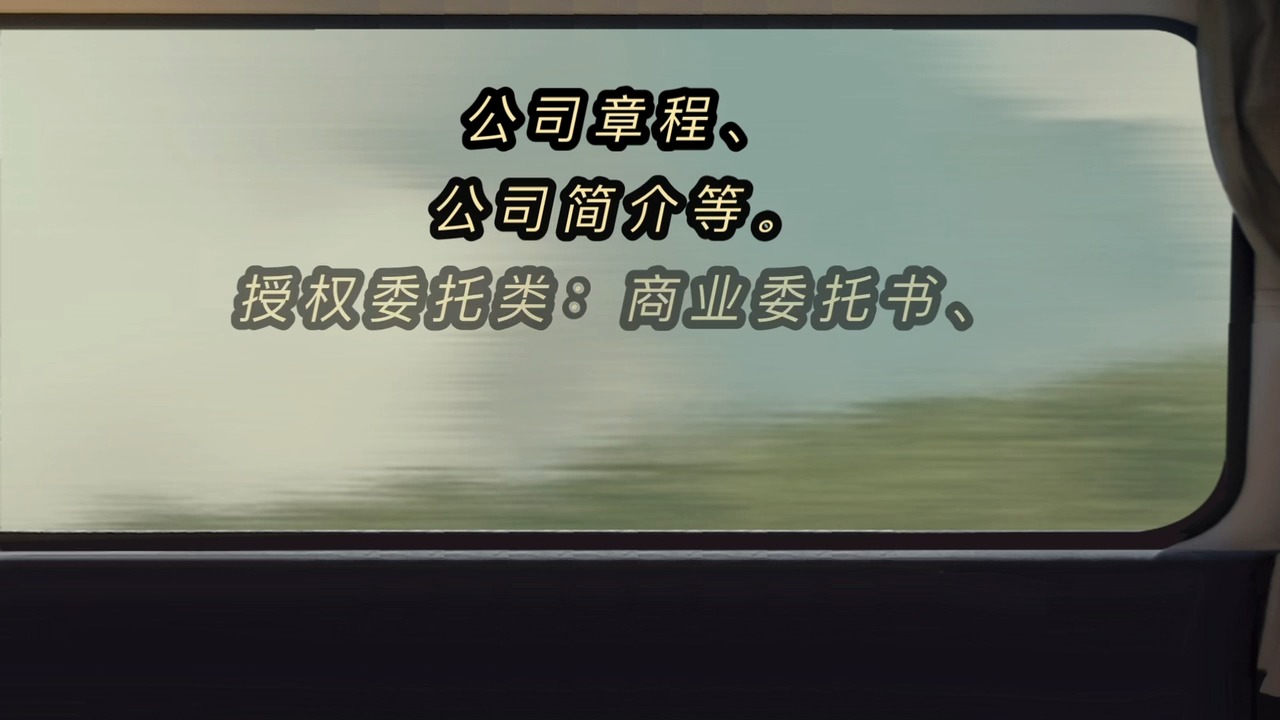 公司章程、
公司简介等。
授权委托类：商业委托书、